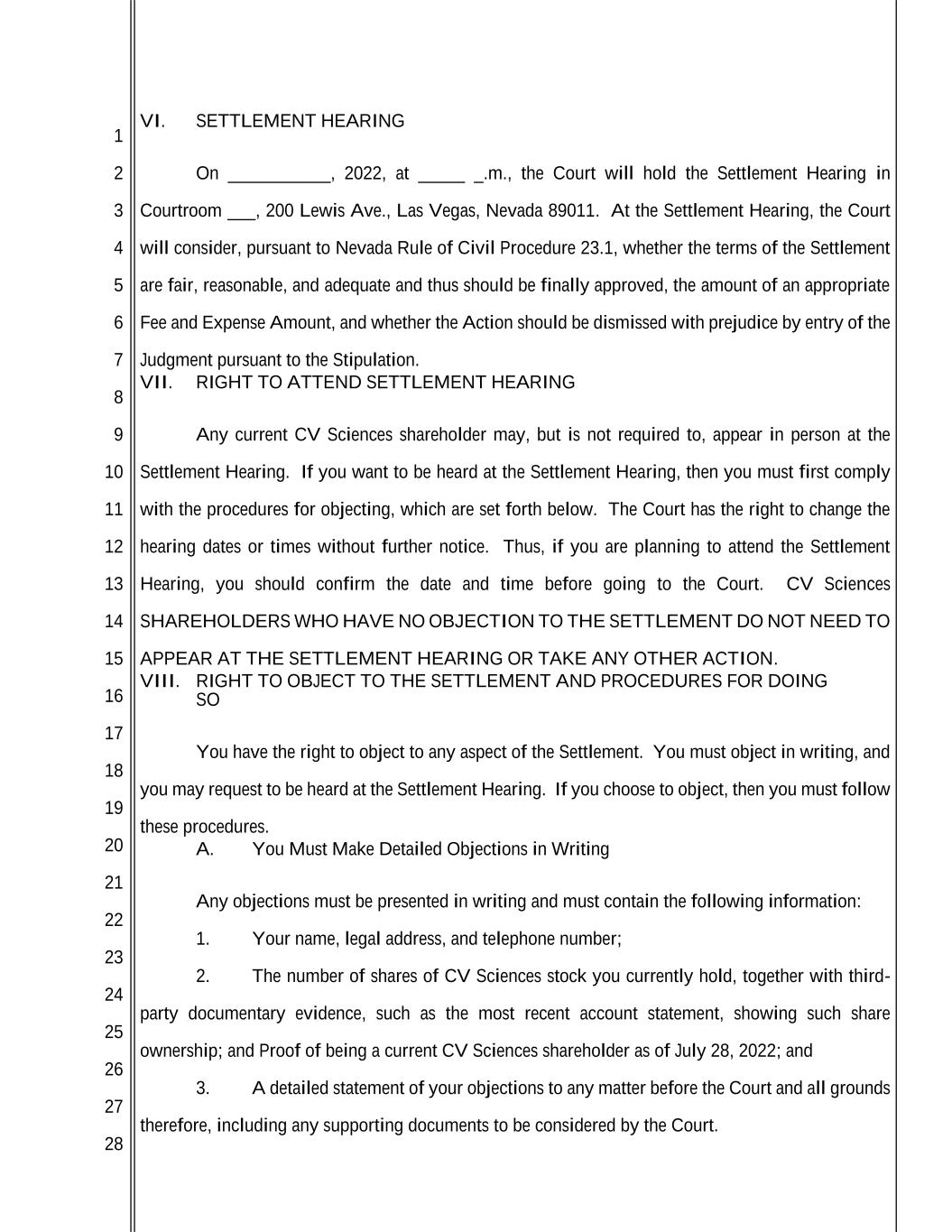 1
2
3
4
5
6
7
8
9
10
11
12
13
14
15
16
17
18
19
20
21
22
23
24
25
26
27
28

VI. SETTLEMENT HEARING

On ___________, 2022, at _____ _.m., the Court will hold the Settlement Hearing in Courtroom ___, 200 Lewis Ave., Las Vegas, Nevada 89011. At the Settlement Hearing, the Court will consider, pursuant to Nevada Rule of Civil Procedure 23.1, whether the terms of the Settlement are fair, reasonable, and adequate and thus should be finally approved, the amount of an appropriate Fee and Expense Amount, and whether the Action should be dismissed with prejudice by entry of the Judgment pursuant to the Stipulation.

VII. RIGHT TO ATTEND SETTLEMENT HEARING

Any current CV Sciences shareholder may, but is not required to, appear in person at the Settlement Hearing. If you want to be heard at the Settlement Hearing, then you must first comply with the procedures for objecting, which are set forth below. The Court has the right to change the hearing dates or times without further notice. Thus, if you are planning to attend the Settlement Hearing, you should confirm the date and time before going to the Court. CV Sciences SHAREHOLDERS WHO HAVE NO OBJECTION TO THE SETTLEMENT DO NOT NEED TO APPEAR AT THE SETTLEMENT HEARING OR TAKE ANY OTHER ACTION.

VIII. RIGHT TO OBJECT TO THE SETTLEMENT AND PROCEDURES FOR DOING SO

You have the right to object to any aspect of the Settlement. You must object in writing, and you may request to be heard at the Settlement Hearing. If you choose to object, then you must follow these procedures.

A. You Must Make Detailed Objections in Writing

Any objections must be presented in writing and must contain the following information:

1. Your name, legal address, and telephone number;

2. The number of shares of CV Sciences stock you currently hold, together with third-party documentary evidence, such as the most recent account statement, showing such share ownership; and Proof of being a current CV Sciences shareholder as of July 28, 2022; and

3. A detailed statement of your objections to any matter before the Court and all grounds therefore, including any supporting documents to be considered by the Court.